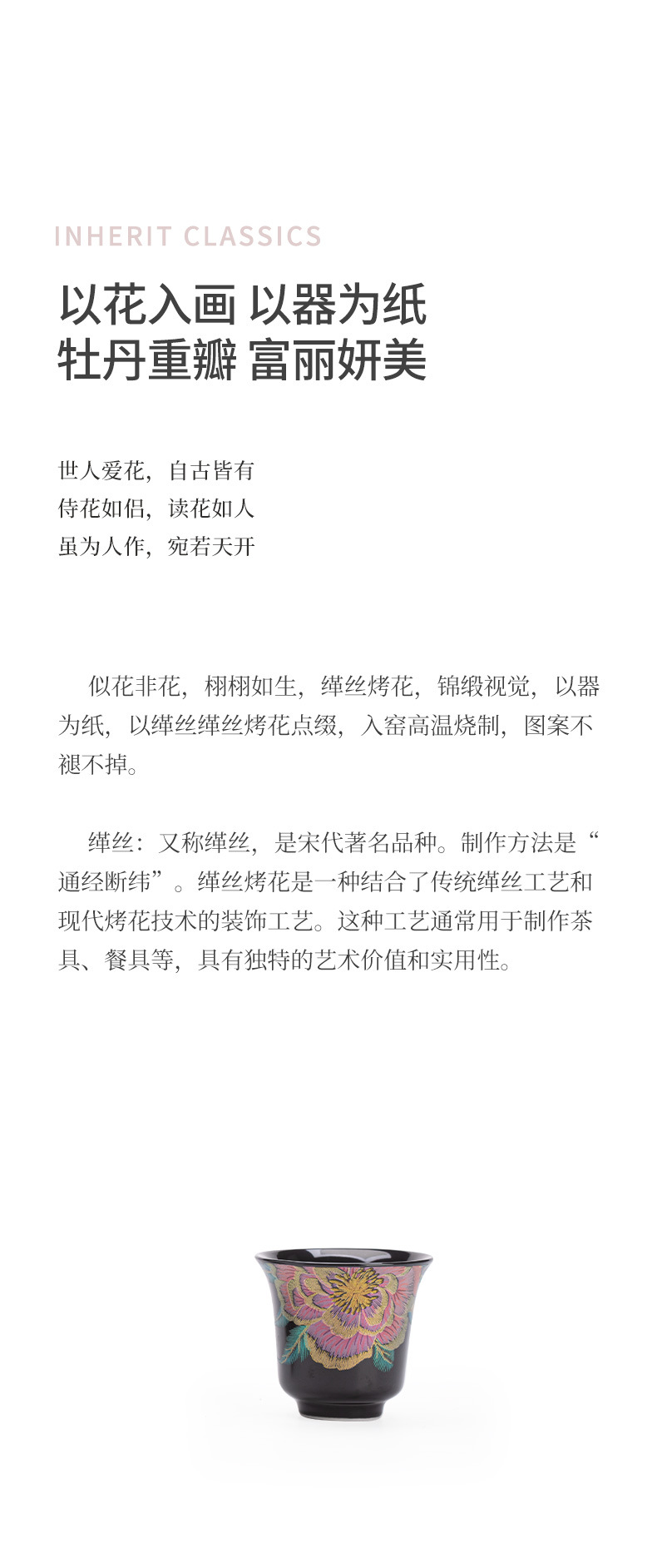 INHERIT CLASSICS

以花入画 以器为纸
牡丹重瓣 富丽妍美

世人爱花，自古皆有
侍花如侣，读花如人
虽为人作，宛若天开

似花非花，栩栩如生，缂丝烤花，锦缎视觉，以器为纸，以缂丝缂丝烤花点缀，入窑高温烧制，图案不褪不掉。

缂丝：又称缂丝，是宋代著名品种。制作方法是“通经断纬”。缂丝烤花是一种结合了传统缂丝工艺和现代烤花技术的装饰工艺。这种工艺通常用于制作茶具、餐具等，具有独特的艺术价值和实用性。